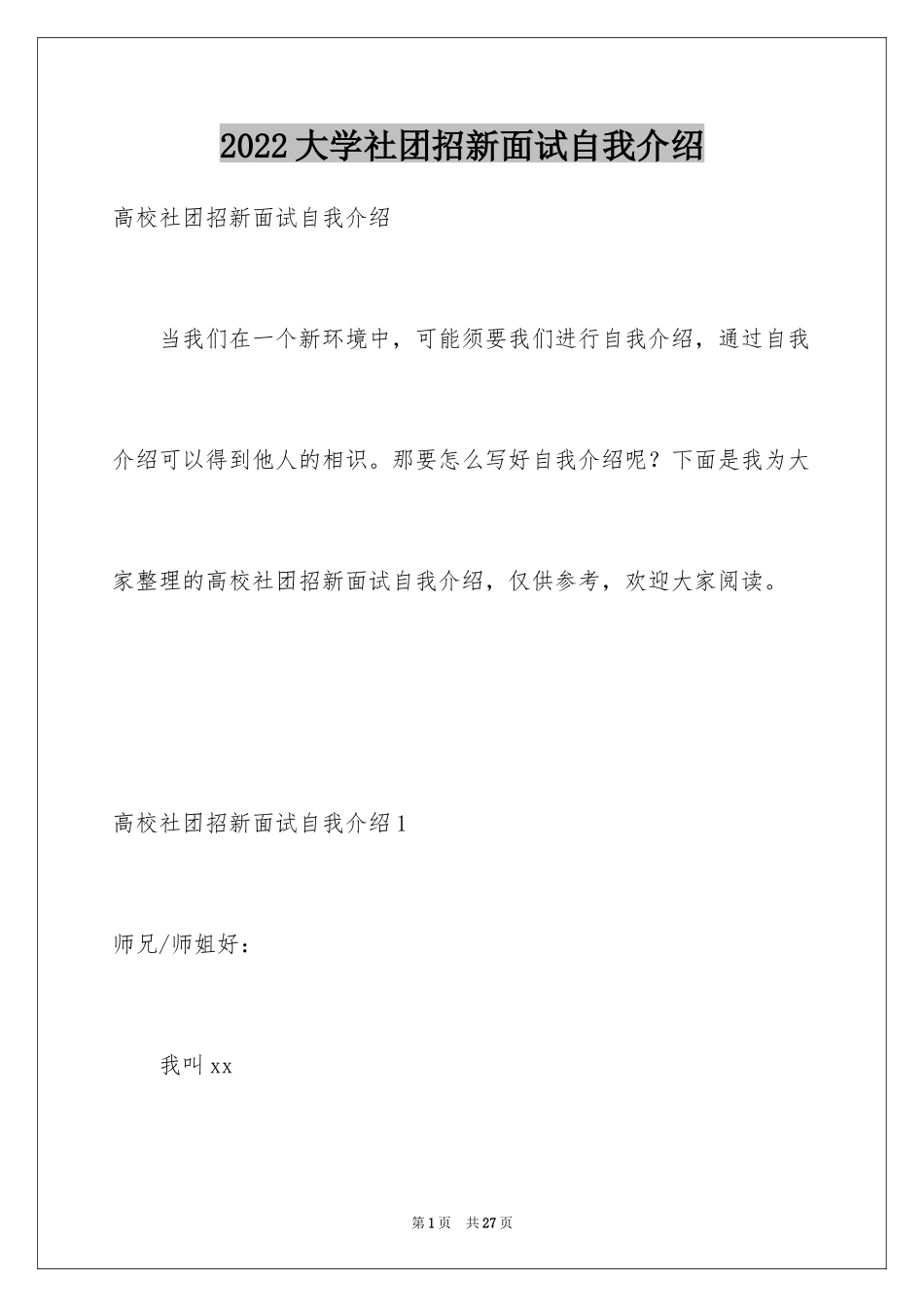 2022大学社团招新面试自我介绍

高校社团招新面试自我介绍

当我们在一个新环境中，可能须要我们进行自我介绍，通过自我介绍可以得到他人的相识。那要怎么写好自我介绍呢？下面是我为大家整理的高校社团招新面试自我介绍，仅供参考，欢迎大家阅读。

高校社团招新面试自我介绍1

师兄/师姐好：

我叫xx

第1页 共27页